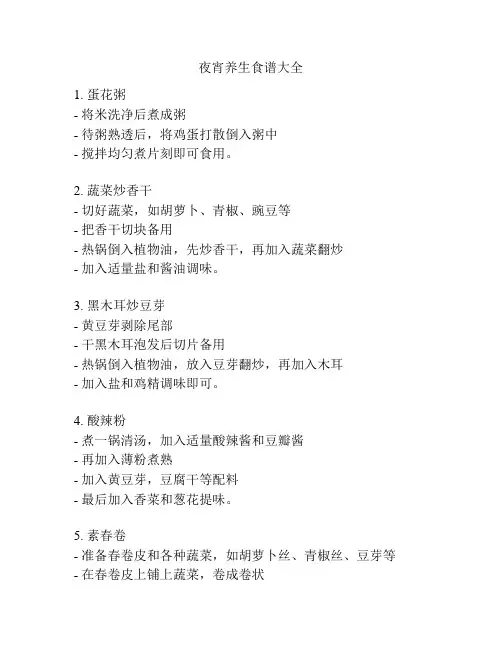 夜宵养生食谱大全

1. 蛋花粥
- 将米洗净后煮成粥
- 待粥熟透后，将鸡蛋打散倒入粥中
- 搅拌均匀煮片刻即可食用。

2. 蔬菜炒香干
- 切好蔬菜，如胡萝卜、青椒、豌豆等
- 把香干切块备用
- 热锅倒入植物油，先炒香干，再加入蔬菜翻炒
- 加入适量盐和酱油调味。

3. 黑木耳炒豆芽
- 黄豆芽剥除尾部
- 干黑木耳泡发后切片备用
- 热锅倒入植物油，放入豆芽翻炒，再加入木耳
- 加入盐和鸡精调味即可。

4. 酸辣粉
- 煮一锅清汤，加入适量酸辣酱和豆瓣酱
- 再加入薄粉煮熟
- 加入黄豆芽，豆腐干等配料
- 最后加入香菜和葱花提味。

5. 素春卷
- 准备春卷皮和各种蔬菜，如胡萝卜丝、青椒丝、豆芽等
- 在春卷皮上铺上蔬菜，卷成卷状